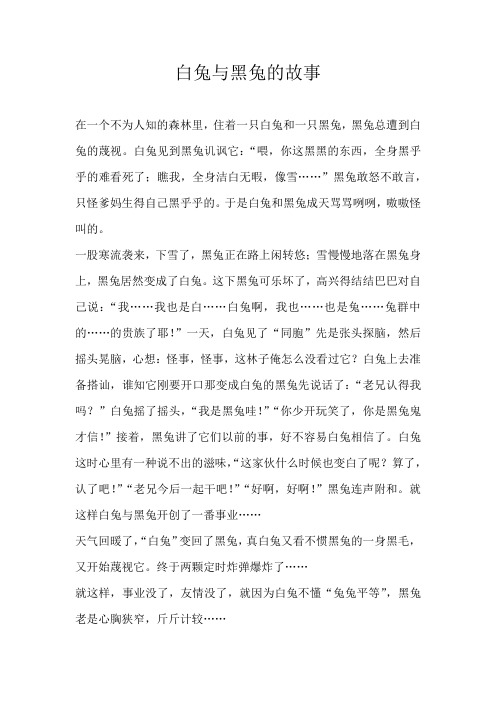 白兔与黑兔的故事

在一个不为人知的森林里，住着一只白兔和一只黑兔，黑兔总遭到白兔的蔑视。白兔见到黑兔讥讽它：“喂，你这黑黑的东西，全身黑乎乎的难看死了；瞧我，全身洁白无暇，像雪……”黑兔敢怒不敢言，只怪爹妈生得自己黑乎乎的。于是白兔和黑兔成天骂骂咧咧，嗷嗷怪叫的。

一股寒流袭来，下雪了，黑兔正在路上闲转悠；雪慢慢地落在黑兔身上，黑兔居然变成了白兔。这下黑兔可乐坏了，高兴得结结巴巴对自己说：“我……我也是白……白兔啊，我也……也是兔……兔群中的……的贵族了耶！”一天，白兔见了“同胞”先是张头探脑，然后摇头晃脑，心想：怪事，怪事，这林子俺怎么没看过它？白兔上去准备搭讪，谁知它刚要开口那变成白兔的黑兔先说话了：“老兄认得我吗？”白兔摇了摇头，“我是黑兔哇！”“你少开玩笑了，你是黑兔鬼才信！”接着，黑兔讲了它们以前的事，好不容易白兔相信了。白兔这时心里有一种说不出的滋味，“这家伙什么时候也变白了呢？算了，认了吧！”“老兄今后一起干吧！”“好啊，好啊！”黑兔连声附和。就这样白兔与黑兔开创了一番事业……

天气回暖了，“白兔”变回了黑兔，真白兔又看不惯黑兔的一身黑毛，又开始蔑视它。终于两颗定时炸弹爆炸了……

就这样，事业没了，友情没了，就因为白兔不懂“兔兔平等”，黑兔老是心胸狭窄，斤斤计较……